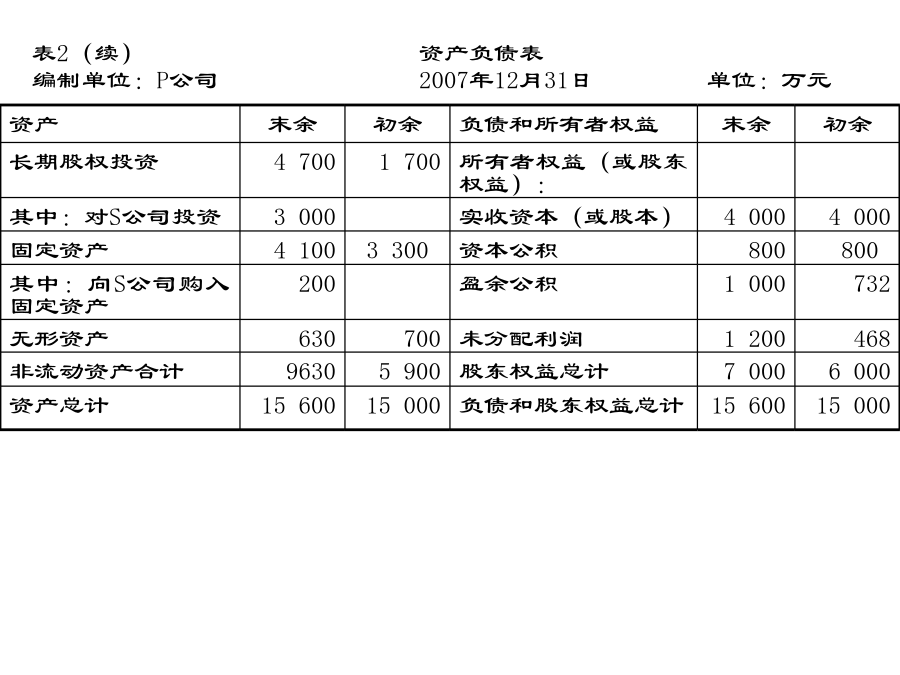 表2（续） 资产负债表

编制单位：P公司 2007年12月31日 单位：万元

| 资产 | 末余 | 初余 | 负债和所有者权益 | 末余 | 初余 |
|---|---|---|---|---|---|
| 长期股权投资 | 4 700 | 1 700 | 所有者权益（或股东权益）： | | |
| 其中：对S公司投资 | 3 000 | | 实收资本（或股本） | 4 000 | 4 000 |
| 固定资产 | 4 100 | 3 300 | 资本公积 | 800 | 800 |
| 其中：向S公司购入固定资产 | 200 | | 盈余公积 | 1 000 | 732 |
| 无形资产 | 630 | 700 | 未分配利润 | 1 200 | 468 |
| 非流动资产合计 | 9630 | 5 900 | 股东权益总计 | 7 000 | 6 000 |
| 资产总计 | 15 600 | 15 000 | 负债和股东权益总计 | 15 600 | 15 000 |